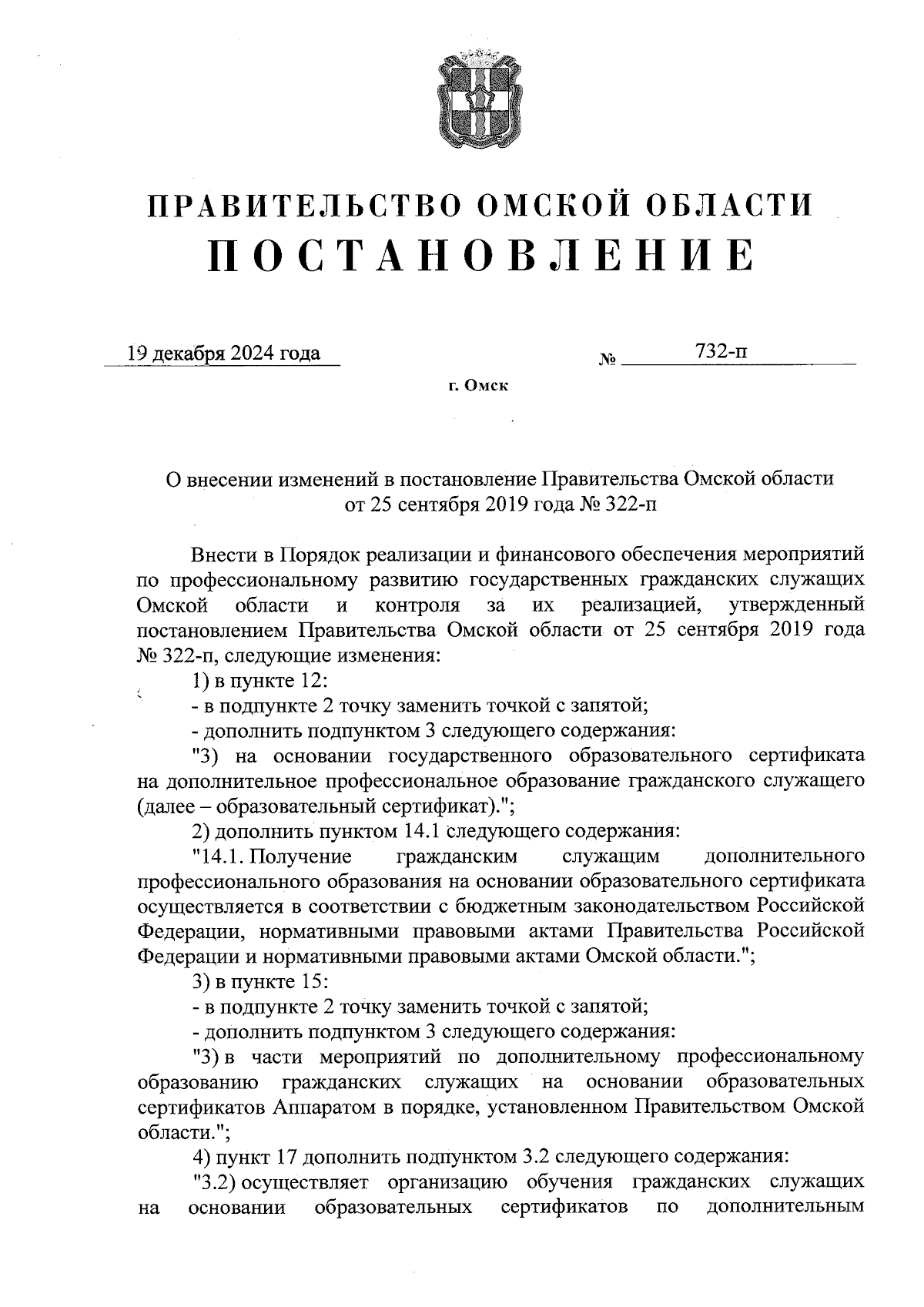 ПРАВИТЕЛЬСТВО ОМСКОЙ ОБЛАСТИ
ПОСТАНОВЛЕНИЕ

19 декабря 2024 года № 732-п

г. Омск

О внесении изменений в постановление Правительства Омской области от 25 сентября 2019 года № 322-п

Внести в Порядок реализации и финансового обеспечения мероприятий по профессиональному развитию государственных гражданских служащих Омской области и контроля за их реализацией, утвержденный постановлением Правительства Омской области от 25 сентября 2019 года № 322-п, следующие изменения:

1) в пункте 12:

- в подпункте 2 точку заменить точкой с запятой;

- дополнить подпунктом 3 следующего содержания:

"3) на основании государственного образовательного сертификата на дополнительное профессиональное образование гражданского служащего (далее – образовательный сертификат).";

2) дополнить пунктом 14.1 следующего содержания:

"14.1. Получение гражданским служащим дополнительного профессионального образования на основании образовательного сертификата осуществляется в соответствии с бюджетным законодательством Российской Федерации, нормативными правовыми актами Правительства Российской Федерации и нормативными правовыми актами Омской области.";

3) в пункте 15:

- в подпункте 2 точку заменить точкой с запятой;

- дополнить подпунктом 3 следующего содержания:

"3) в части мероприятий по дополнительному профессиональному образованию гражданских служащих на основании образовательных сертификатов Аппаратом в порядке, установленном Правительством Омской области.";

4) пункт 17 дополнить подпунктом 3.2 следующего содержания:

"3.2) осуществляет организацию обучения гражданских служащих на основании образовательных сертификатов по дополнительным